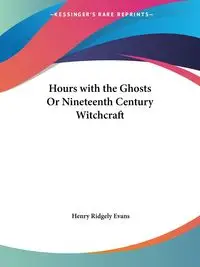 ~KESSINGER'S RARE REPRINTS~

Hours with the Ghosts Or Nineteenth Century Witchcraft

Henry Ridgely Evans